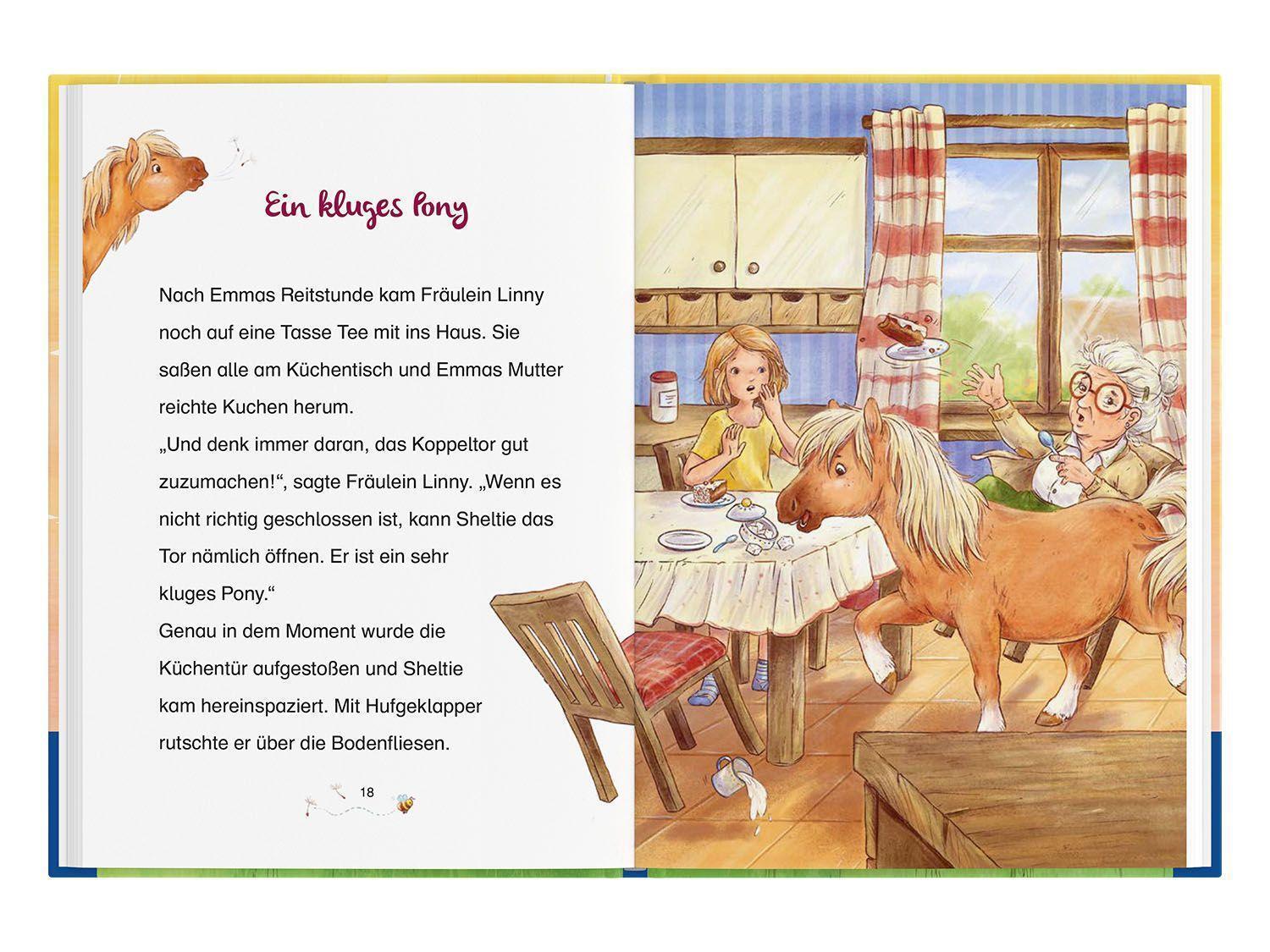 Ein kluges Pony

Nach Emmas Reitstunde kam Fräulein Linny noch auf eine Tasse Tee mit ins Haus. Sie saßen alle am Küchentisch und Emmas Mutter reichte Kuchen herum.
„Und denk immer daran, das Koppeltor gut zuzumachen!“, sagte Fräulein Linny. „Wenn es nicht richtig geschlossen ist, kann Sheltie das Tor nämlich öffnen. Er ist ein sehr kluges Pony.“
Genau in dem Moment wurde die Küchentür aufgestoßen und Sheltie kam hereinspaziert. Mit Hufgeklapper rutschte er über die Bodenfliesen.

18